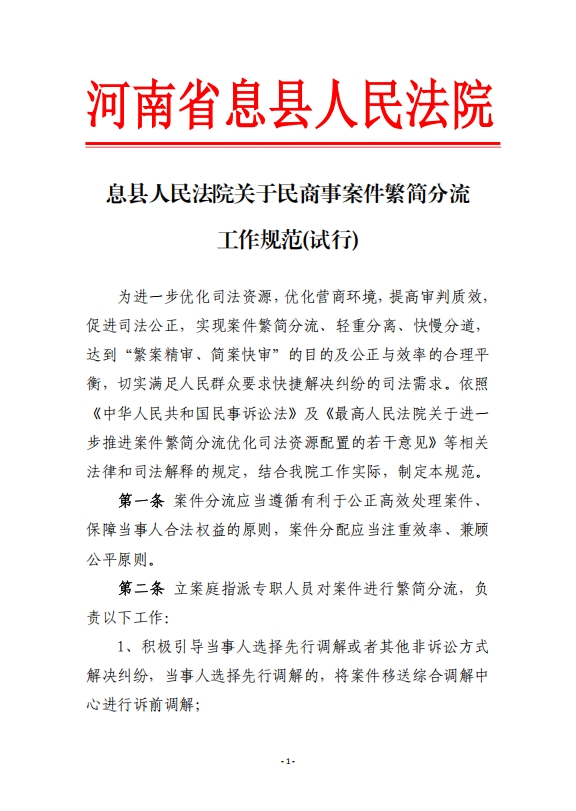 河南省息县人民法院

息县人民法院关于民商事案件繁简分流工作规范(试行)

为进一步优化司法资源，优化营商环境，提高审判质效，促进司法公正，实现案件繁简分流、轻重分离、快慢分道，达到“繁案精审、简案快审”的目的及公正与效率的合理平衡，切实满足人民群众要求快捷解决纠纷的司法需求。依照《中华人民共和国民事诉讼法》及《最高人民法院关于进一步推进案件繁简分流优化司法资源配置的若干意见》等相关法律和司法解释的规定，结合我院工作实际，制定本规范。

第一条 案件分流应当遵循有利于公正高效处理案件、保障当事人合法权益的原则，案件分配应当注重效率、兼顾公平原则。

第二条 立案庭指派专职人员对案件进行繁简分流，负责以下工作：

1、积极引导当事人选择先行调解或者其他非诉讼方式解决纠纷，当事人选择先行调解的，将案件移送综合调解中心进行诉前调解；

- 1 -